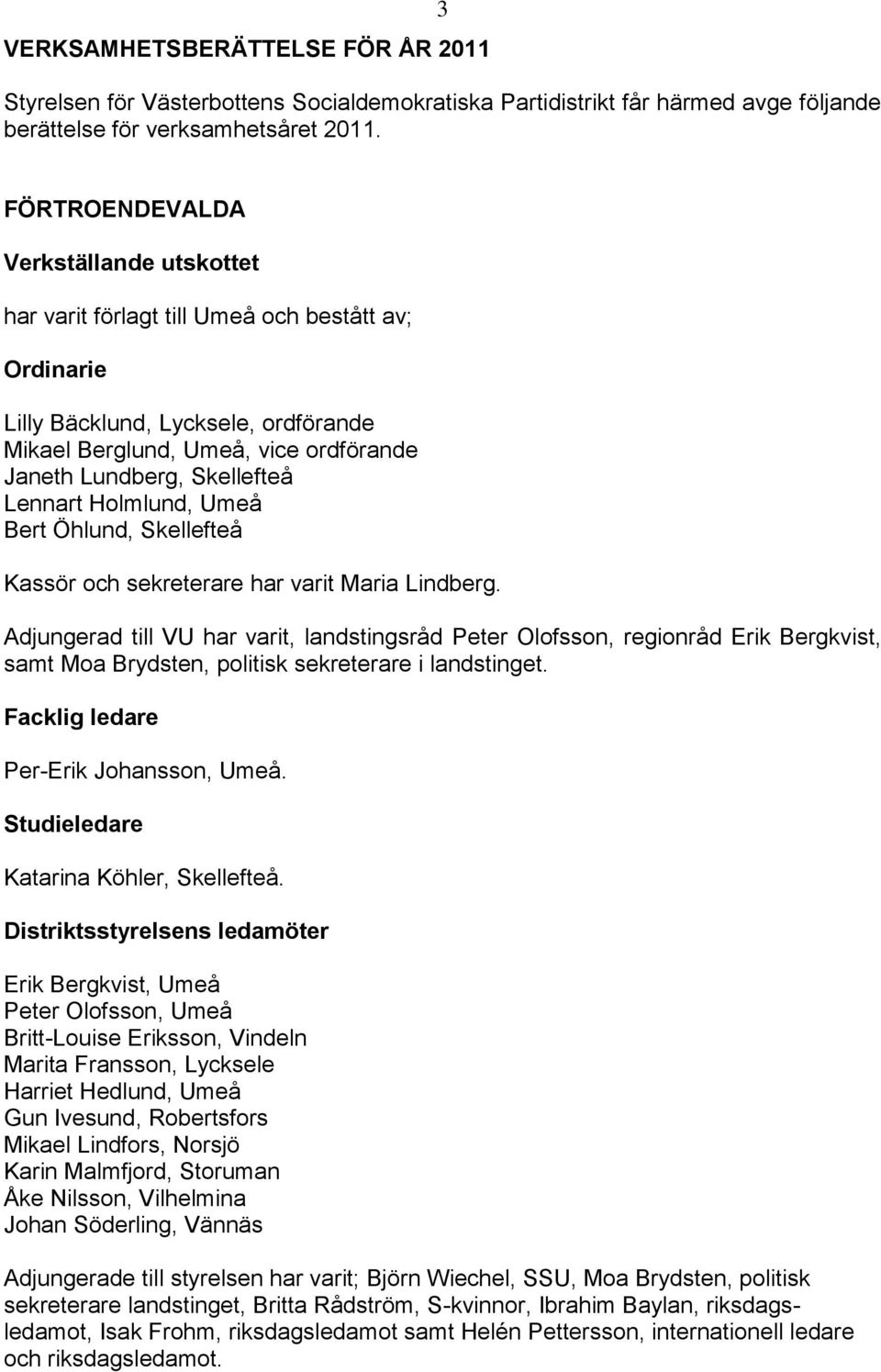 3

VERKSAMHETSBERÄTTELSE FÖR ÅR 2011

Styrelsen för Västerbottens Socialdemokratiska Partidistrikt får härmed avge följande berättelse för verksamhetsåret 2011.

FÖRTROENDEVALDA

Verkställande utskottet

har varit förlagt till Umeå och bestått av;

Ordinarie

Lilly Bäcklund, Lycksele, ordförande
Mikael Berglund, Umeå, vice ordförande
Janeth Lundberg, Skellefteå
Lennart Holmlund, Umeå
Bert Öhlund, Skellefteå

Kassör och sekreterare har varit Maria Lindberg.

Adjungerad till VU har varit, landstingsråd Peter Olofsson, regionråd Erik Bergkvist, samt Moa Brydsten, politisk sekreterare i landstinget.

Facklig ledare

Per-Erik Johansson, Umeå.

Studieledare

Katarina Köhler, Skellefteå.

Distriktsstyrelsens ledamöter

Erik Bergkvist, Umeå
Peter Olofsson, Umeå
Britt-Louise Eriksson, Vindeln
Marita Fransson, Lycksele
Harriet Hedlund, Umeå
Gun Ivesund, Robertsfors
Mikael Lindfors, Norsjö
Karin Malmfjord, Storuman
Åke Nilsson, Vilhelmina
Johan Söderling, Vännäs

Adjungerade till styrelsen har varit; Björn Wiechel, SSU, Moa Brydsten, politisk sekreterare landstinget, Britta Rådström, S-kvinnor, Ibrahim Baylan, riksdagsledamot, Isak Frohm, riksdagsledamot samt Helén Pettersson, internationell ledare och riksdagsledamot.